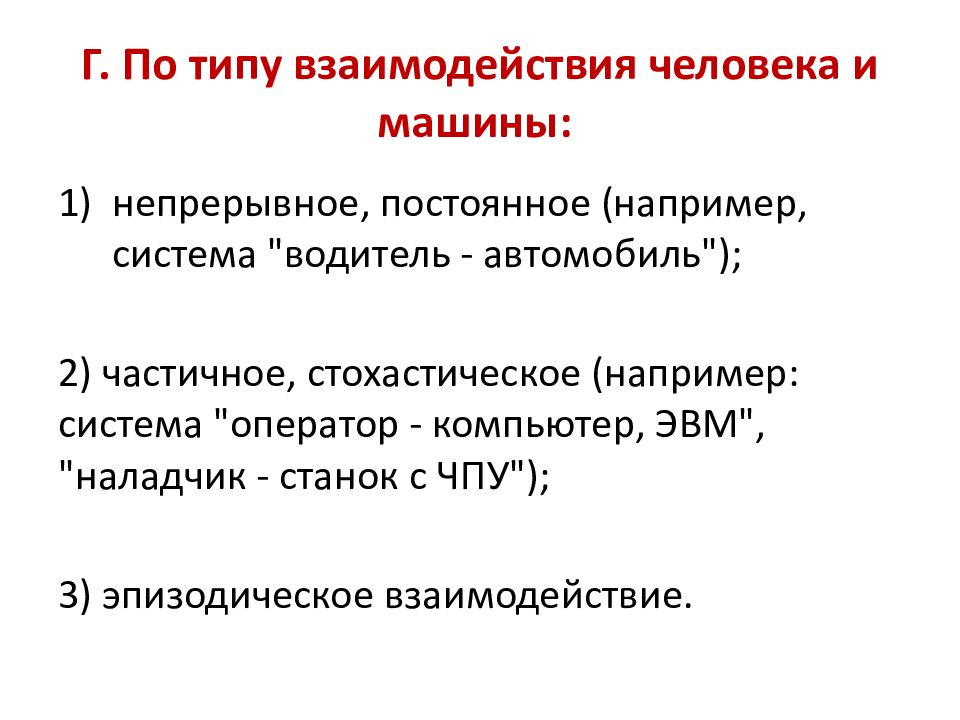 Г. По типу взаимодействия человека и машины:

1) непрерывное, постоянное (например, система "водитель - автомобиль");

2) частичное, стохастическое (например: система "оператор - компьютер, ЭВМ", "наладчик - станок с ЧПУ");

3) эпизодическое взаимодействие.